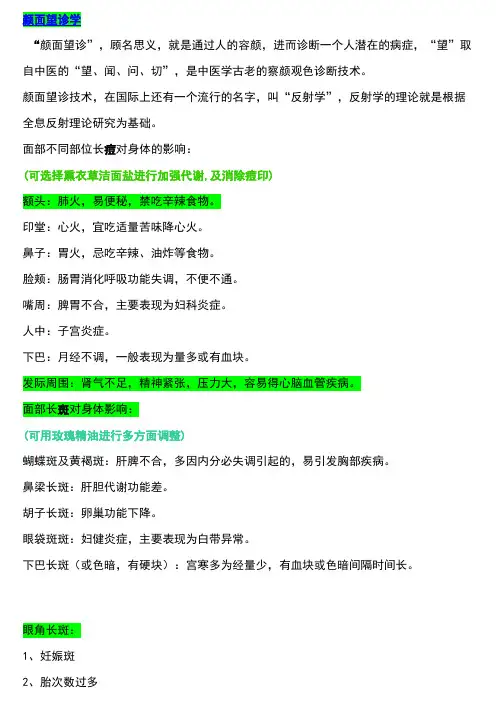 颜面望诊学

“颜面望诊”，顾名思义，就是通过人的容颜，进而诊断一个人潜在的病症，“望”取自中医的“望、闻、问、切”，是中医学古老的察颜观色诊断技术。

颜面望诊技术，在国际上还有一个流行的名字，叫“反射学”，反射学的理论就是根据全息反射理论研究为基础。

面部不同部位长痘对身体的影响：

（可选择熏衣草洁面盐进行加强代谢，及消除痘印）

额头：肺火，易便秘，禁吃辛辣食物。

印堂：心火，宜吃适量苦味降心火。

鼻子：胃火，忌吃辛辣、油炸等食物。

脸颊：肠胃消化呼吸功能失调，不便不通。

嘴周：脾胃不合，主要表现为妇科炎症。

人中：子宫炎症。

下巴：月经不调，一般表现为量多或有血块。

发际周围：肾气不足，精神紧张，压力大，容易得心脑血管疾病。

面部长斑对身体影响：

（可用玫瑰精油进行多方面调整）

蝴蝶斑及黄褐斑：肝脾不合，多因内分必失调引起的，易引发胸部疾病。

鼻梁长斑：肝胆代谢功能差。

胡子长斑：卵巢功能下降。

眼袋斑斑：妇健炎症，主要表现为白带异常。

下巴长斑（或色暗，有硬块）：宫寒多为经量少，有血块或色暗间隔时间长。

眼角长斑：

1、妊娠斑

2、胎次数过多